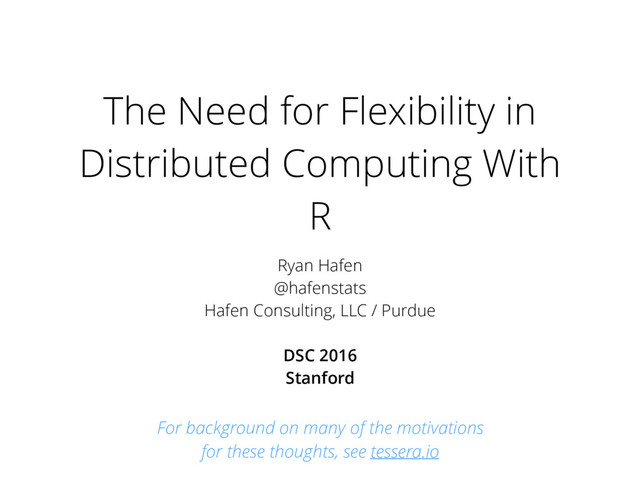 The Need for Flexibility in Distributed Computing With R

Ryan Hafen
@hafenstats
Hafen Consulting, LLC / Purdue

DSC 2016
Stanford

For background on many of the motivations for these thoughts, see tessera.io